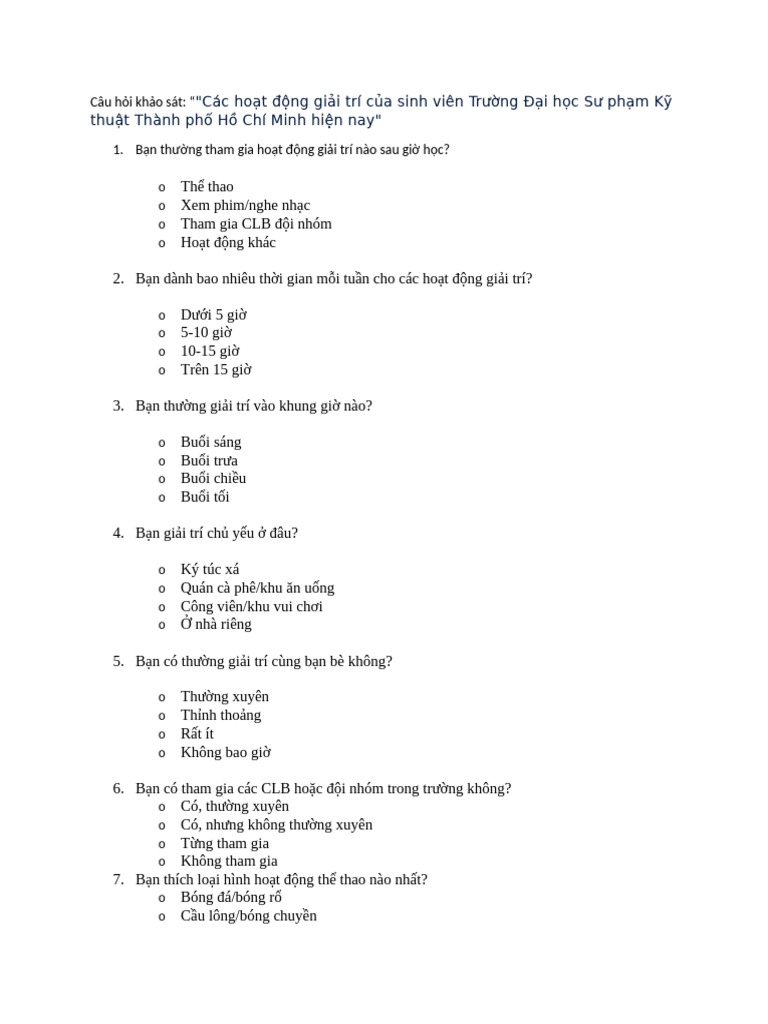 Câu hỏi khảo sát: ""Các hoạt động giải trí của sinh viên Trường Đại học Sư phạm Kỹ thuật Thành phố Hồ Chí Minh hiện nay"

1. Bạn thường tham gia hoạt động giải trí nào sau giờ học?

o Thể thao
o Xem phim/nghe nhạc
o Tham gia CLB đội nhóm
o Hoạt động khác

2. Bạn dành bao nhiêu thời gian mỗi tuần cho các hoạt động giải trí?

o Dưới 5 giờ
o 5-10 giờ
o 10-15 giờ
o Trên 15 giờ

3. Bạn thường giải trí vào khung giờ nào?

o Buổi sáng
o Buổi trưa
o Buổi chiều
o Buổi tối

4. Bạn giải trí chủ yếu ở đâu?

o Ký túc xá
o Quán cà phê/khu ăn uống
o Công viên/khu vui chơi
o Ở nhà riêng

5. Bạn có thường giải trí cùng bạn bè không?

o Thường xuyên
o Thỉnh thoảng
o Rất ít
o Không bao giờ

6. Bạn có tham gia các CLB hoặc đội nhóm trong trường không?
o Có, thường xuyên
o Có, nhưng không thường xuyên
o Từng tham gia
o Không tham gia
7. Bạn thích loại hình hoạt động thể thao nào nhất?
o Bóng đá/bóng rổ
o Cầu lông/bóng chuyền